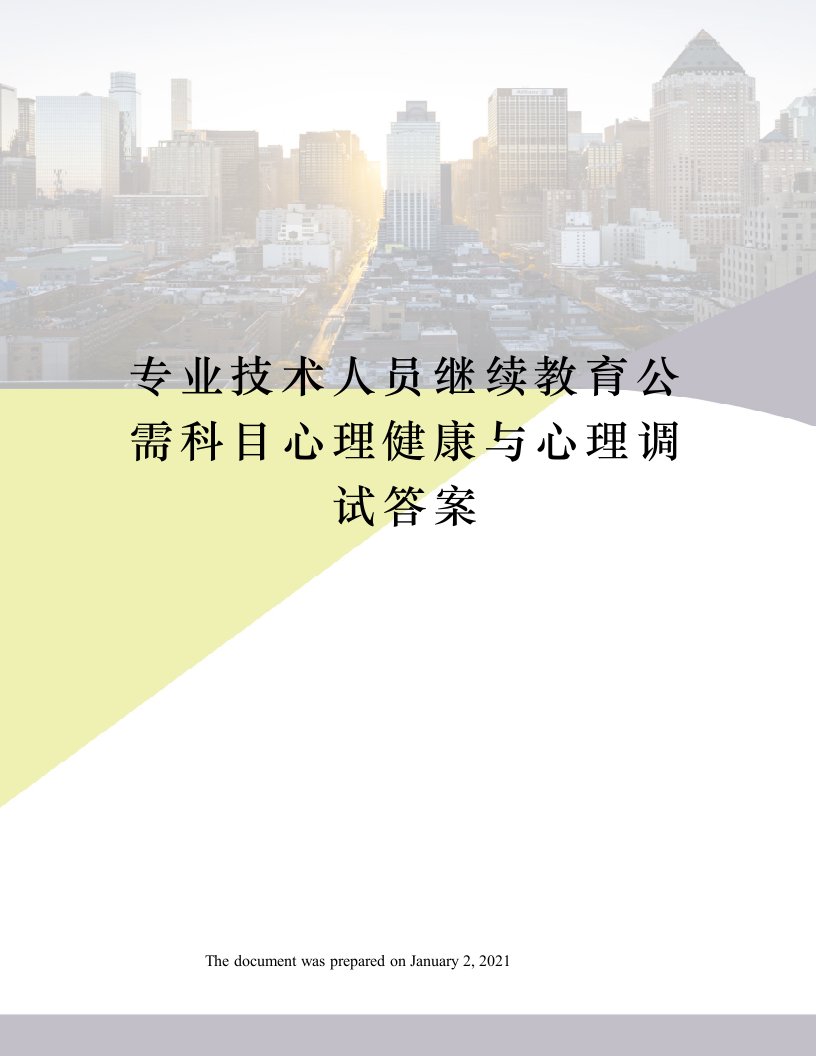 专业技术人员继续教育公需科目心理健康与心理调试答案

The document was prepared on January 2, 2021